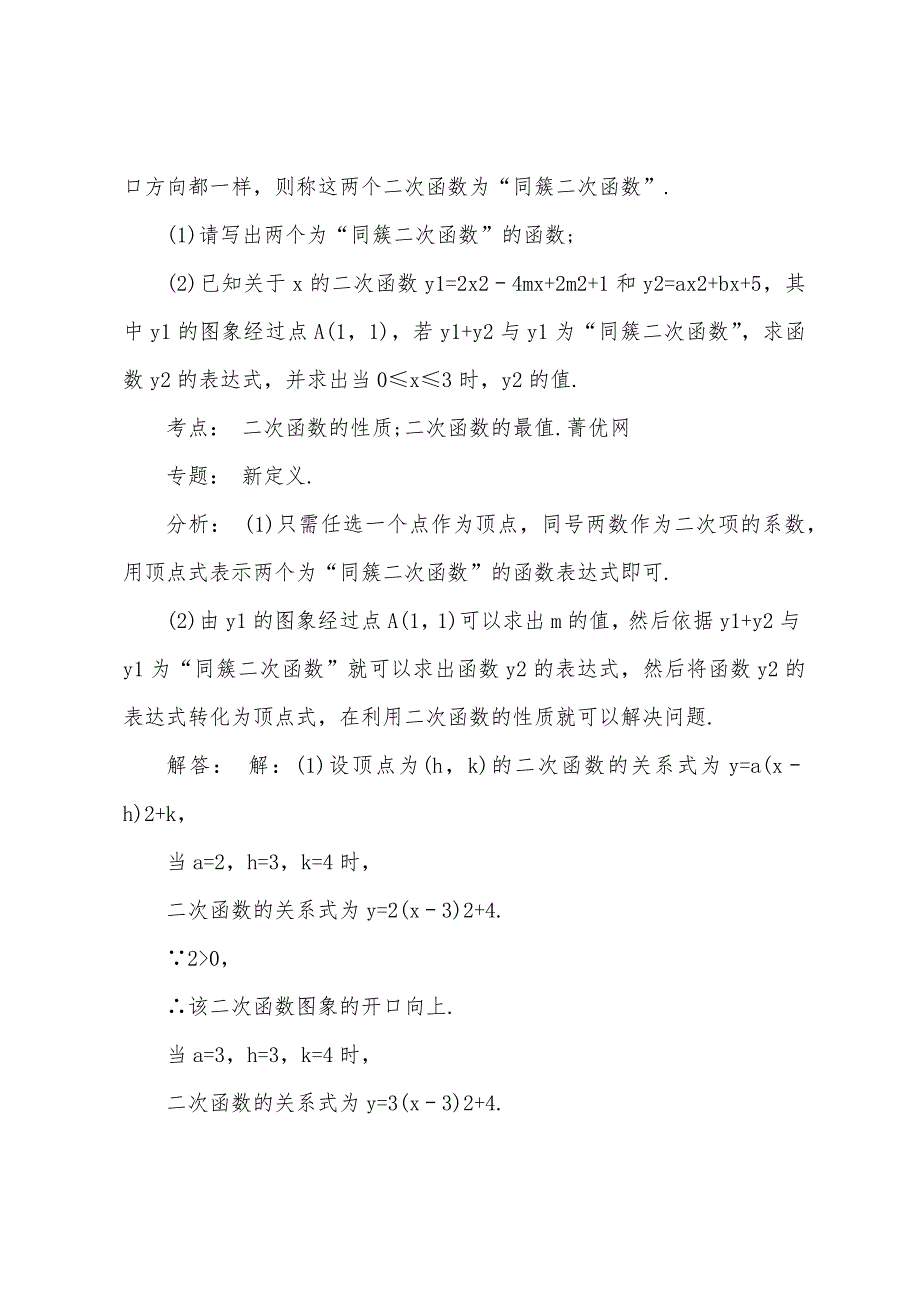 口方向都一样，则称这两个二次函数为“同簇二次函数”.

(1)请写出两个为“同簇二次函数”的函数；

(2)已知关于 x 的二次函数 y1=2x2－4mx+2m2+1 和 y2=ax2+bx+5，其中 y1 的图象经过点 A(1，1)，若 y1+y2 与 y1 为“同簇二次函数”，求函数 y2 的表达式，并求出当 0≤x≤3 时，y2 的值.

考点： 二次函数的性质;二次函数的最值.菁优网

专题： 新定义.

分析： (1)只需任选一个点作为顶点，同号两数作为二次项的系数，用顶点式表示两个为“同簇二次函数”的函数表达式即可.

(2)由 y1 的图象经过点 A(1，1)可以求出 m 的值，然后依据 y1+y2 与 y1 为“同簇二次函数”就可以求出函数 y2 的表达式，然后将函数 y2 的表达式转化为顶点式，在利用二次函数的性质就可以解决问题.

解答： 解：(1)设顶点为(h，k)的二次函数的关系式为 y=a(x－h)2+k，

当 a=2，h=3，k=4 时，

二次函数的关系式为 y=2(x－3)2+4.

∵2>0，

∴该二次函数图象的开口向上.

当 a=3，h=3，k=4 时，

二次函数的关系式为 y=3(x－3)2+4.